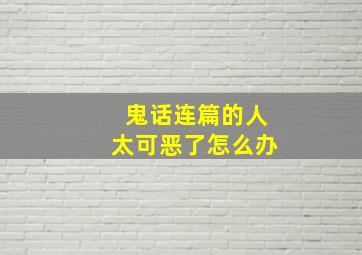 鬼话连篇的人
太可恶了怎么办